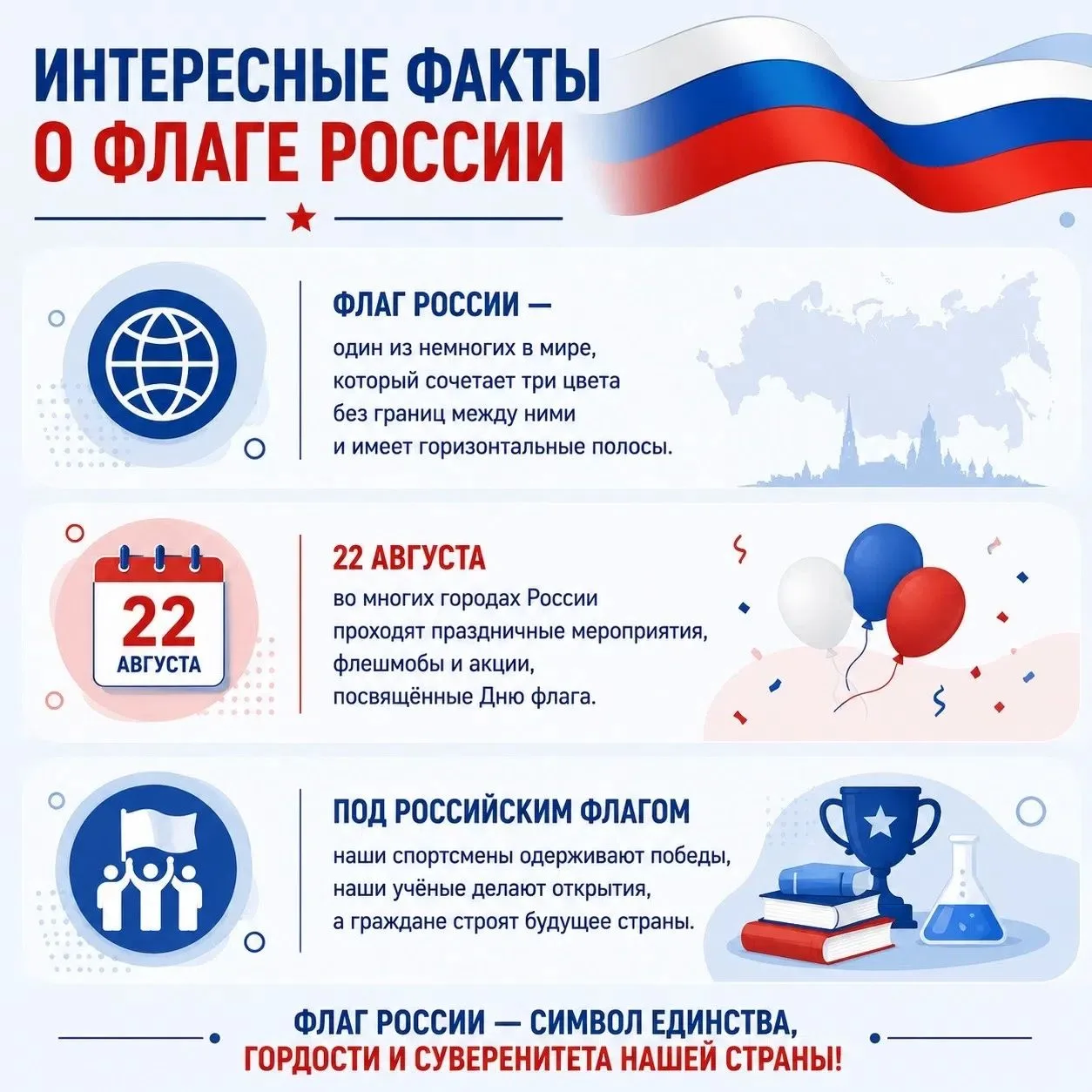 ИНТЕРЕСНЫЕ ФАКТЫ
О ФЛАГЕ РОССИИ

ФЛАГ РОССИИ —
один из немногих в мире, который сочетает три цвета без границ между ними и имеет горизонтальные полосы.

22
АВГУСТА

22 АВГУСТА
во многих городах России проходят праздничные мероприятия, флешмобы и акции, посвящённые Дню флага.

ПОД РОССИЙСКИМ ФЛАГОМ
наши спортсмены одерживают победы, наши учёные делают открытия, а граждане строят будущее страны.

ФЛАГ РОССИИ — СИМВОЛ ЕДИНСТВА,
ГОРДОСТИ И СУВЕРЕНИТЕТА НАШЕЙ СТРАНЫ!